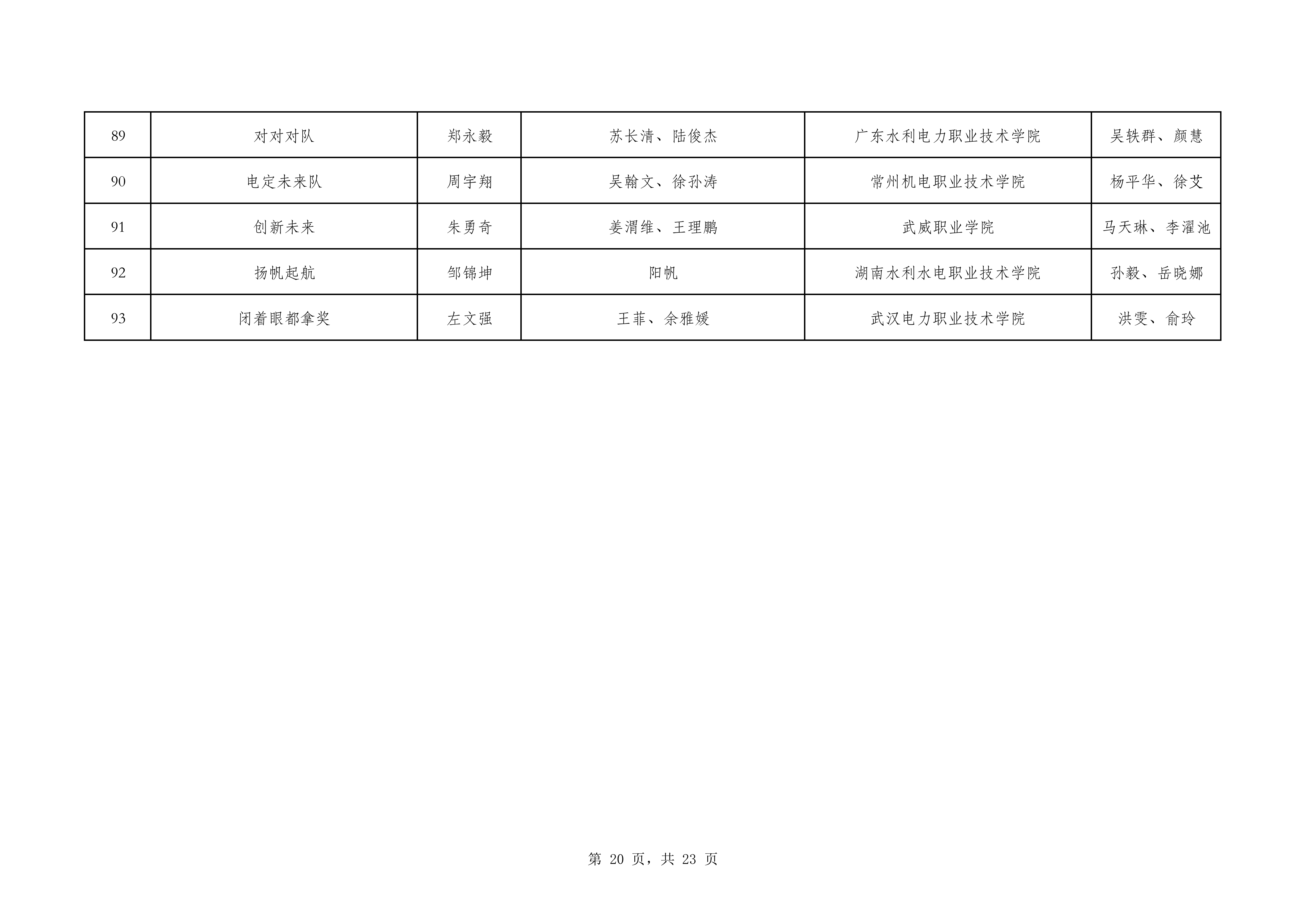 | 89 | 对对对队 | 郑永毅 | 苏长清、陆俊杰 | 广东水利电力职业技术学院 | 吴轶群、颜慧 |
|---|---|---|---|---|---|
| 90 | 电定未来队 | 周宇翔 | 吴翰文、徐孙涛 | 常州机电职业技术学院 | 杨平华、徐艾 |
| 91 | 创新未来 | 朱勇奇 | 姜渭维、王理鹏 | 武威职业学院 | 马天琳、李濯池 |
| 92 | 扬帆起航 | 邹锦坤 | 阳帆 | 湖南水利水电职业技术学院 | 孙毅、岳晓娜 |
| 93 | 闭着眼都拿奖 | 左文强 | 王菲、余雅媛 | 武汉电力职业技术学院 | 洪雯、俞玲 |

第20页，共23页